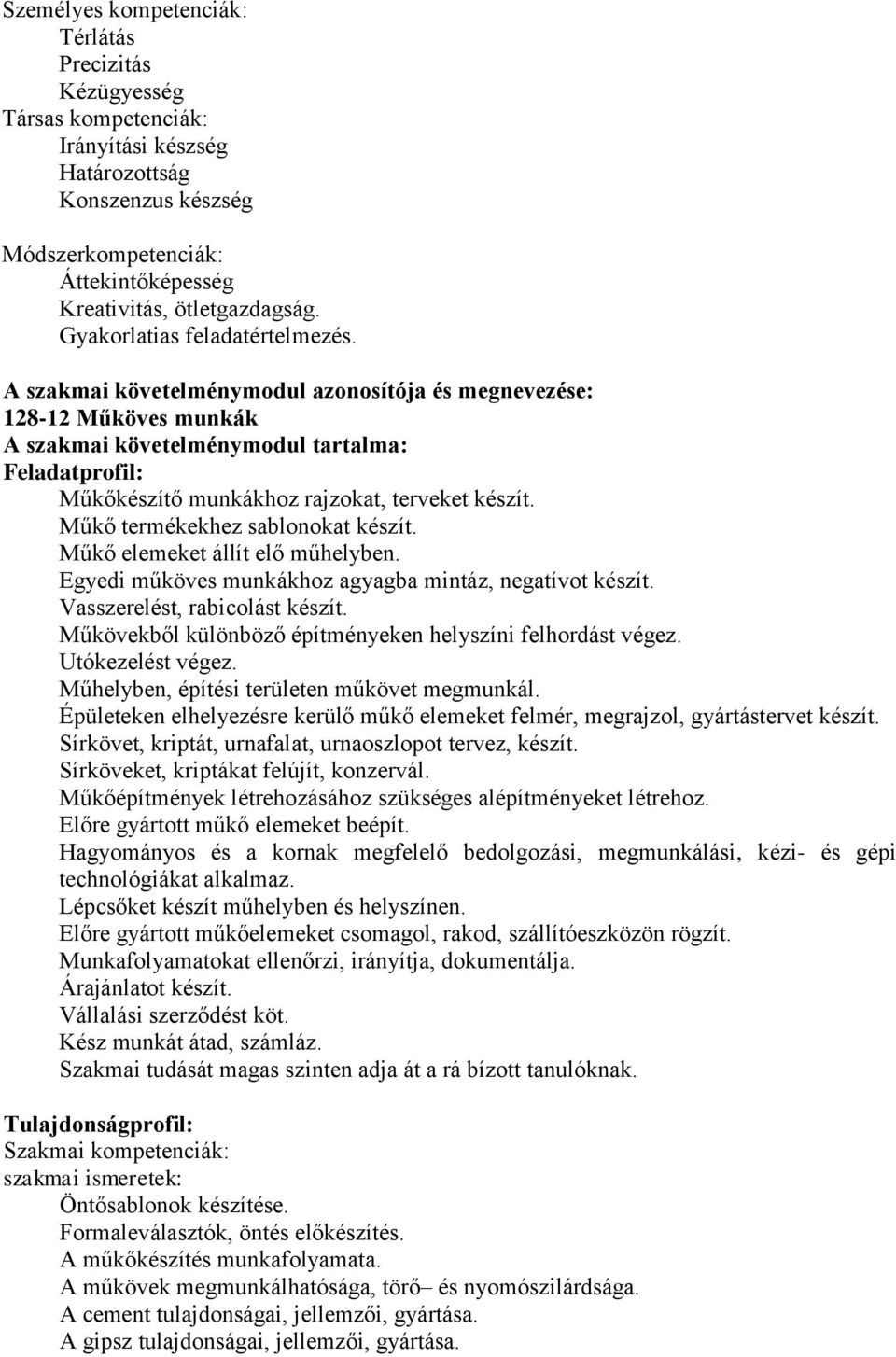 Személyes kompetenciák:
Térlátás
Precizitás
Kézügyesség
Társas kompetenciák:
Irányítási készség
Határozottság
Konszenzus készség

Módszerkompetenciák:
Áttekintőképesség
Kreativitás, ötletgazdagság.
Gyakorlatias feladatértelmezés.

A szakmai követelménymodul azonosítója és megnevezése:
128-12 Műköves munkák
A szakmai követelménymodul tartalma:
Feladatprofil:
Műkőkészítő munkákhoz rajzokat, terveket készít.
Műkő termékekhez sablonokat készít.
Műkő elemeket állít elő műhelyben.
Egyedi műköves munkákhoz agyagba mintáz, negatívot készít.
Vasszerelést, rabicolást készít.
Műkövekből különböző építményeken helyszíni felhordást végez.
Utókezelést végez.
Műhelyben, építési területen műkövet megmunkál.
Épületeken elhelyezésre kerülő műkő elemeket felmér, megrajzol, gyártástervet készít.
Sírkövet, kriptát, urnafalat, urnaoszlopot tervez, készít.
Sírköveket, kriptákat felújít, konzervál.
Műkőépítmények létrehozásához szükséges alépítményeket létrehoz.
Előre gyártott műkő elemeket beépít.
Hagyományos és a kornak megfelelő bedolgozási, megmunkálási, kézi- és gépi technológiákat alkalmaz.
Lépcsőket készít műhelyben és helyszínen.
Előre gyártott műkőelemeket csomagol, rakod, szállítóeszközön rögzít.
Munkafolyamatokat ellenőrzi, irányítja, dokumentálja.
Árajánlatot készít.
Vállalási szerződést köt.
Kész munkát átad, számláz.
Szakmai tudását magas szinten adja át a rá bízott tanulóknak.

Tulajdonságprofil:
Szakmai kompetenciák:
szakmai ismeretek:
Öntősablonok készítése.
Formaleválasztók, öntés előkészítés.
A műkőkészítés munkafolyamata.
A műkövek megmunkálhatósága, törő– és nyomószilárdsága.
A cement tulajdonságai, jellemzői, gyártása.
A gipsz tulajdonságai, jellemzői, gyártása.